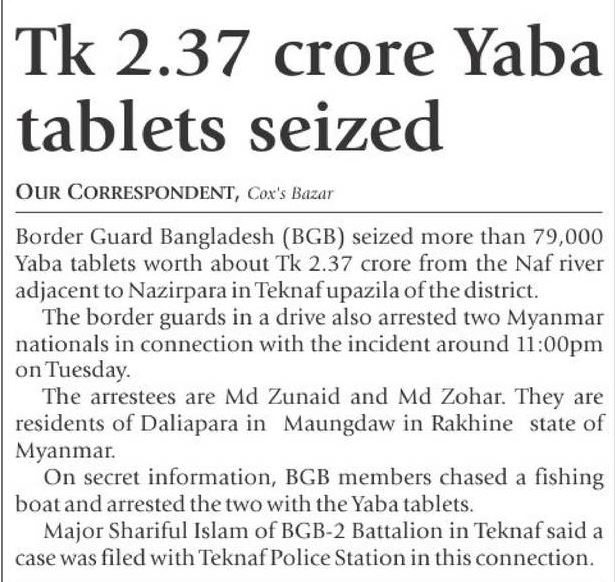 Tk 2.37 crore Yaba tablets seized

OUR CORRESPONDENT, Cox's Bazar

Border Guard Bangladesh (BGB) seized more than 79,000 Yaba tablets worth about Tk 2.37 crore from the Naf river adjacent to Nazirpara in Teknaf upazila of the district.

The border guards in a drive also arrested two Myanmar nationals in connection with the incident around 11:00pm on Tuesday.

The arrestees are Md Zunaid and Md Zohar. They are residents of Daliapara in Maungdaw in Rakhine state of Myanmar.

On secret information, BGB members chased a fishing boat and arrested the two with the Yaba tablets.

Major Shariful Islam of BGB-2 Battalion in Teknaf said a case was filed with Teknaf Police Station in this connection.